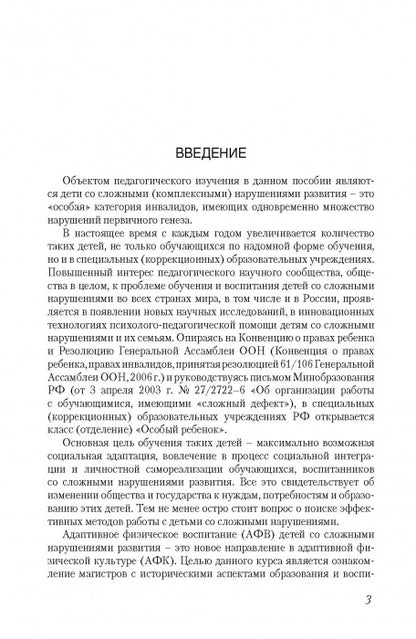 ВВЕДЕНИЕ

Объектом педагогического изучения в данном пособии являются дети со сложными (комплексными) нарушениями развития – это «особая» категория инвалидов, имеющих одновременно множество нарушений первичного генеза.

В настоящее время с каждым годом увеличивается количество таких детей, не только обучающихся по надомной форме обучения, но и в специальных (коррекционных) образовательных учреждениях. Повышенный интерес педагогического научного сообщества, общества в целом, к проблеме обучения и воспитания детей со сложными нарушениями во всех странах мира, в том числе и в России, проявляется в появлении новых научных исследований, в инновационных технологиях психолого-педагогической помощи детям со сложными нарушениями и их семьям. Опираясь на Конвенцию о правах ребенка и Резолюцию Генеральной Ассамблеи ООН (Конвенция о правах ребенка, правах инвалидов, принятая резолюцией 61/106 Генеральной Ассамблеи ООН, 2006 г.) и руководствуясь письмом Минобразования РФ (от 3 апреля 2003 г. № 27/2722–6 «Об организации работы с обучающимися, имеющими «сложный дефект»), в специальных (коррекционных) образовательных учреждениях РФ открывается класс (отделение) «Особый ребенок».

Основная цель обучения таких детей – максимально возможная социальная адаптация, вовлечение в процесс социальной интеграции и личностной самореализации обучающихся, воспитанников со сложными нарушениями развития. Все это свидетельствует об изменении общества и государства к нуждам, потребностям и образованию этих детей. Тем не менее остро стоит вопрос о поиске эффективных методов работы с детьми со сложными нарушениями.

Адаптивное физическое воспитание (АФВ) детей со сложными нарушениями развития – это новое направление в адаптивной физической культуре (АФК). Целью данного курса является ознакомление магистров с историческими аспектами образования и воспи-

3